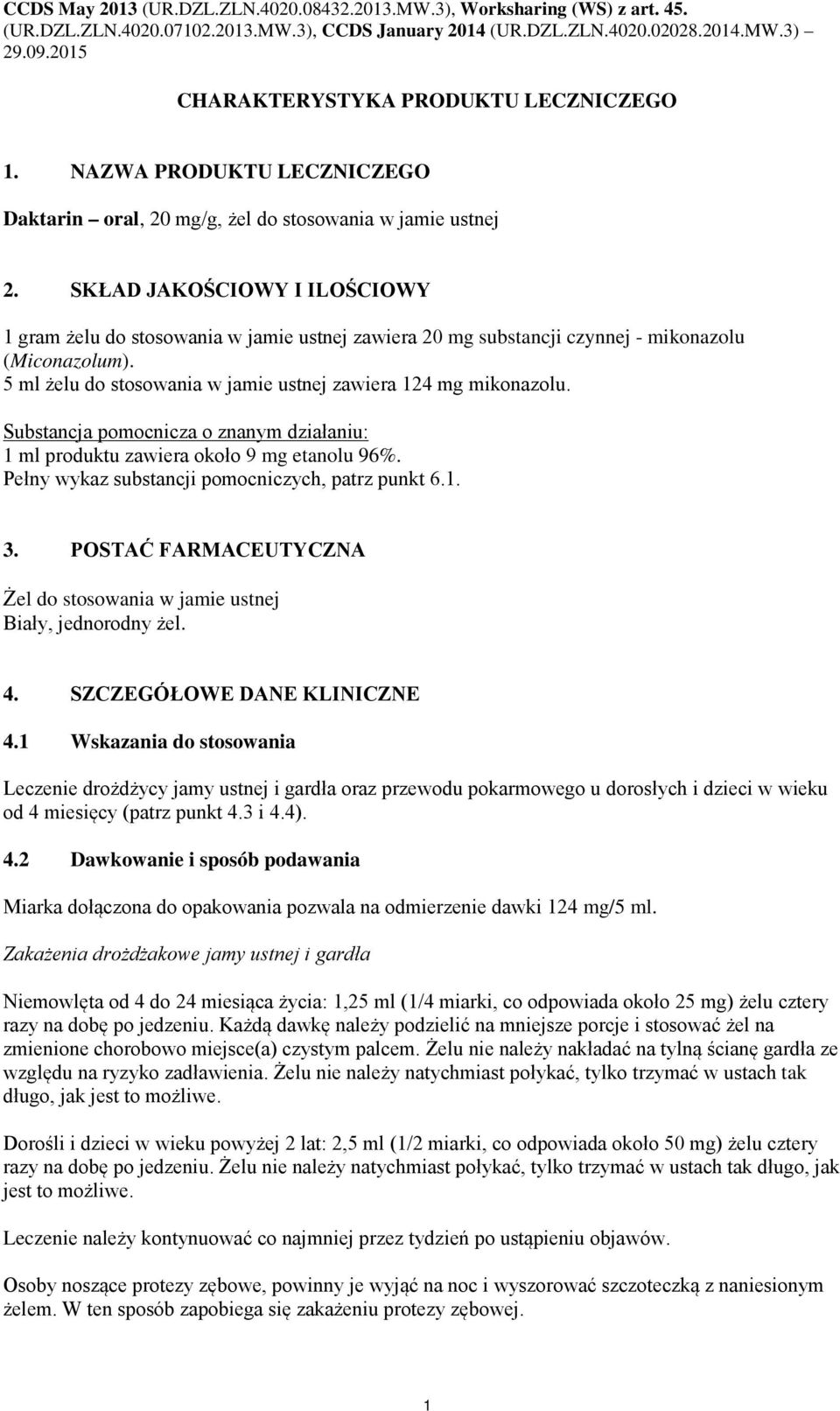 CCDS May 2013 (UR.DZL.ZLN.4020.08432.2013.MW.3), Worksharing (WS) z art. 45. (UR.DZL.ZLN.4020.07102.2013.MW.3), CCDS January 2014 (UR.DZL.ZLN.4020.02028.2014.MW.3) – 29.09.2015

CHARAKTERYSTYKA PRODUKTU LECZNICZEGO

1. NAZWA PRODUKTU LECZNICZEGO

Daktarin – oral, 20 mg/g, żel do stosowania w jamie ustnej

2. SKŁAD JAKOŚCIOWY I ILOŚCIOWY

1 gram żelu do stosowania w jamie ustnej zawiera 20 mg substancji czynnej - mikonazolu (Miconazolum).
5 ml żelu do stosowania w jamie ustnej zawiera 124 mg mikonazolu.

Substancja pomocnicza o znanym działaniu:
1 ml produktu zawiera około 9 mg etanolu 96%.
Pełny wykaz substancji pomocniczych, patrz punkt 6.1.

3. POSTAĆ FARMACEUTYCZNA

Żel do stosowania w jamie ustnej
Biały, jednorodny żel.

4. SZCZEGÓŁOWE DANE KLINICZNE

4.1 Wskazania do stosowania

Leczenie drożdżycy jamy ustnej i gardła oraz przewodu pokarmowego u dorosłych i dzieci w wieku od 4 miesięcy (patrz punkt 4.3 i 4.4).

4.2 Dawkowanie i sposób podawania

Miarka dołączona do opakowania pozwala na odmierzenie dawki 124 mg/5 ml.

Zakażenia drożdżakowe jamy ustnej i gardła

Niemowlęta od 4 do 24 miesiąca życia: 1,25 ml (1/4 miarki, co odpowiada około 25 mg) żelu cztery razy na dobę po jedzeniu. Każdą dawkę należy podzielić na mniejsze porcje i stosować żel na zmienione chorobowo miejsce(a) czystym palcem. Żelu nie należy nakładać na tylną ścianę gardła ze względu na ryzyko zadławienia. Żelu nie należy natychmiast połykać, tylko trzymać w ustach tak długo, jak jest to możliwe.

Dorośli i dzieci w wieku powyżej 2 lat: 2,5 ml (1/2 miarki, co odpowiada około 50 mg) żelu cztery razy na dobę po jedzeniu. Żelu nie należy natychmiast połykać, tylko trzymać w ustach tak długo, jak jest to możliwe.

Leczenie należy kontynuować co najmniej przez tydzień po ustąpieniu objawów.

Osoby noszące protezy zębowe, powinny je wyjąć na noc i wyszorować szczoteczką z naniesionym żelem. W ten sposób zapobiega się zakażeniu protezy zębowej.

1